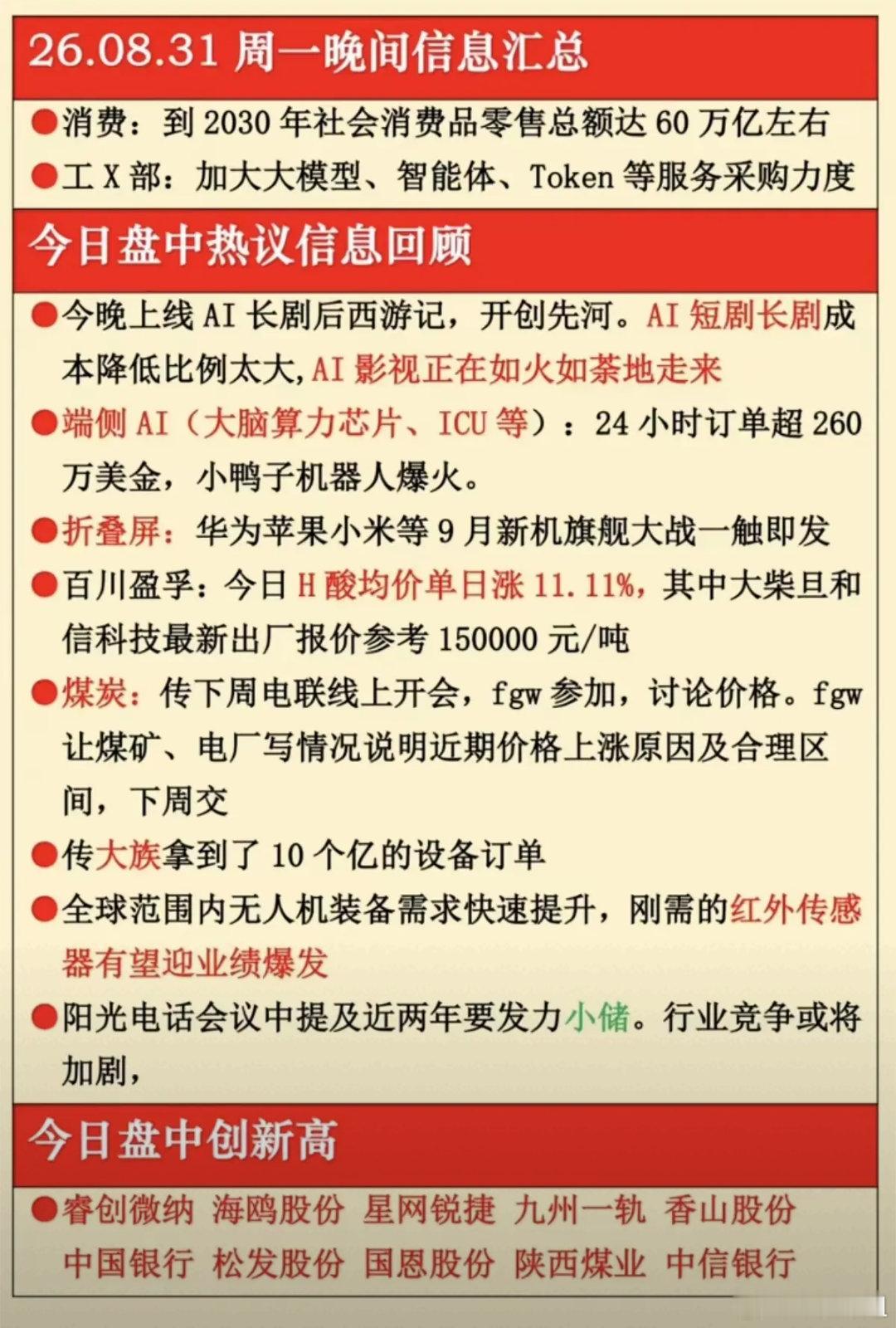 26.08.31 周一晚间信息汇总

●消费：到 2030 年社会消费品零售总额达 60 万亿左右

●工 X 部：加大大模型、智能体、Token 等服务采购力度

今日盘中热议信息回顾

●今晚上线 AI 长剧后西游记，开创先河。AI 短剧长剧成本降低比例太大，AI 影视正在如火如荼地走来

●端侧 AI（大脑算力芯片、ICU 等）：24 小时订单超 260 万美金，小鸭子机器人爆火。

●折叠屏：华为苹果小米等 9 月新机旗舰大战一触即发

●百川盈孚：今日 H 酸均价单日涨 11.11%，其中大柴旦和信科技最新出厂报价参考 150000 元/吨

●煤炭：传下周电联线上开会，fgw 参加，讨论价格。fgw 让煤矿、电厂写情况说明近期价格上涨原因及合理区间，下周交

●传大族拿到了 10 个亿的设备订单

●全球范围内无人机装备需求快速提升，刚需的红外传感器有望迎业绩爆发

●阳光电话会议中提及近两年要发力小储。行业竞争或将加剧，

今日盘中创新高

●睿创微纳 海鸥股份 星网锐捷 九州一轨 香山股份 中国银行 松发股份 国恩股份 陕西煤业 中信银行